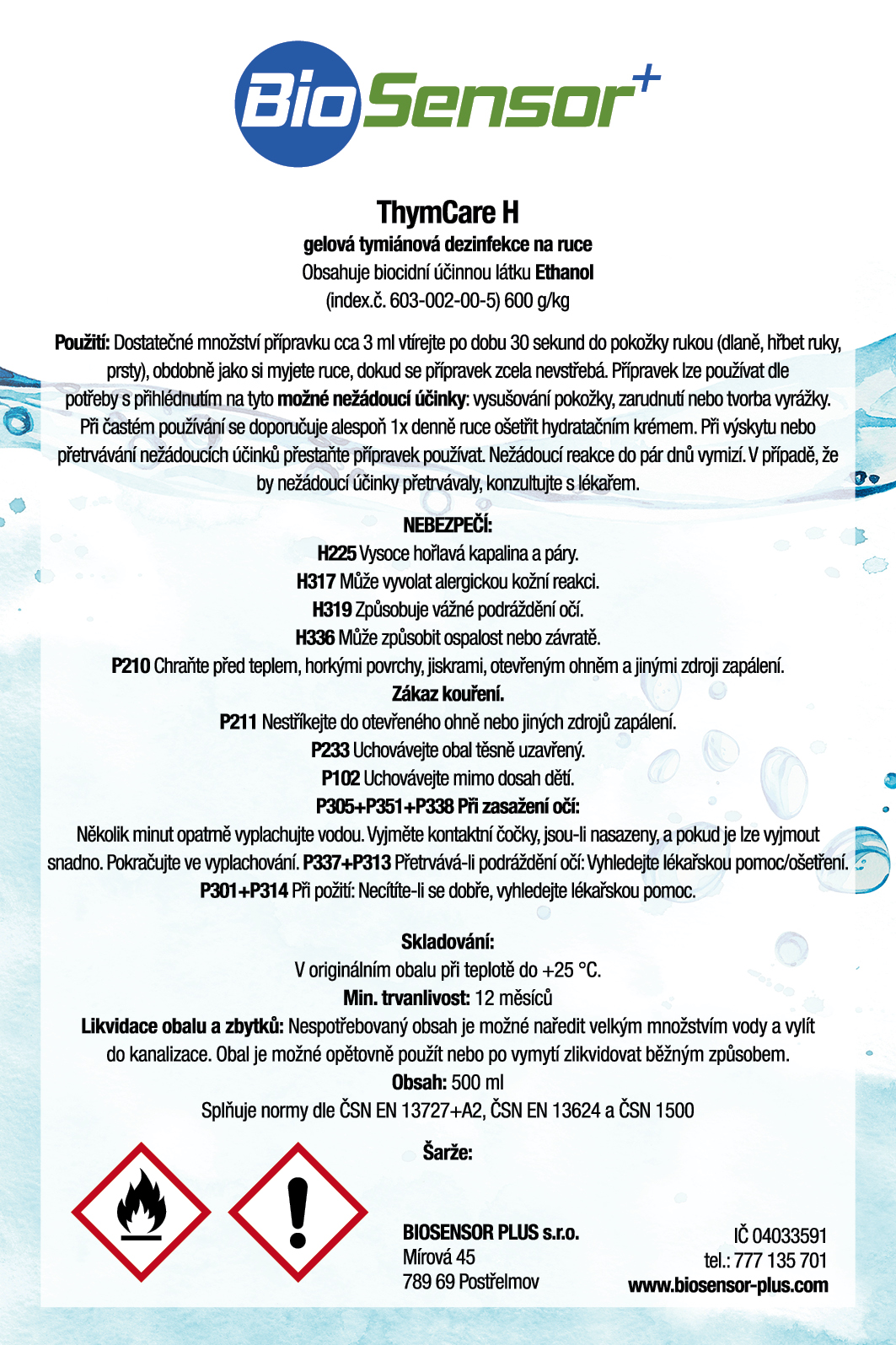 BioSensor+

ThymCare H
gelová tymiánová dezinfekce na ruce
Obsahuje biocidní účinnou látku Ethanol
(index.č. 603-002-00-5) 600 g/kg

Použití: Dostatečné množství přípravku cca 3 ml vtírejte po dobu 30 sekund do pokožky rukou (dlaně, hřbet ruky, prsty), obdobně jako si myjete ruce, dokud se přípravek zcela nevstřebá. Přípravek lze používat dle potřeby s přihlédnutím na tyto možné nežádoucí účinky: vysušování pokožky, zarudnutí nebo tvorba vyrážky. Při častém používání se doporučuje alespoň 1x denně ruce ošetřit hydratačním krémem. Při výskytu nebo přetrvávání nežádoucích účinků přestaňte přípravek používat. Nežádoucí reakce do pár dnů vymizí. V případě, že by nežádoucí účinky přetrvávaly, konzultujte s lékařem.

NEBEZPEČÍ:
H225 Vysoce hořlavá kapalina a páry.
H317 Může vyvolat alergickou kožní reakci.
H319 Způsobuje vážné podráždění očí.
H336 Může způsobit ospalost nebo závratě.
P210 Chraňte před teplem, horkými povrchy, jiskrami, otevřeným ohněm a jinými zdroji zapálení.
Zákaz kouření.
P211 Nestříkejte do otevřeného ohně nebo jiných zdrojů zapálení.
P233 Uchovávejte obal těsně uzavřený.
P102 Uchovávejte mimo dosah dětí.
P305+P351+P338 Při zasažení očí:
Několik minut opatrně vyplachujte vodou. Vyjměte kontaktní čočky, jsou-li nasazeny, a pokud je lze vyjmout snadno. Pokračujte ve vyplachování. P337+P313 Přetrvává-li podráždění očí: Vyhledejte lékařskou pomoc/ošetření.
P301+P314 Při požití: Necítíte-li se dobře, vyhledejte lékařskou pomoc.

Skladování:
V originálním obalu při teplotě do +25 °C.
Min. trvanlivost: 12 měsíců
Likvidace obalu a zbytků: Nespotřebovaný obsah je možné naředit velkým množstvím vody a vylít do kanalizace. Obal je možné opětovně použít nebo po vymytí zlikvidovat běžným způsobem.
Obsah: 500 ml
Splňuje normy dle ČSN EN 13727+A2, ČSN EN 13624 a ČSN 1500

Šarže:

BIOSENSOR PLUS s.r.o.
Mírová 45
789 69 Postřelmov

IČ 04033591
tel.: 777 135 701
www.biosensor-plus.com